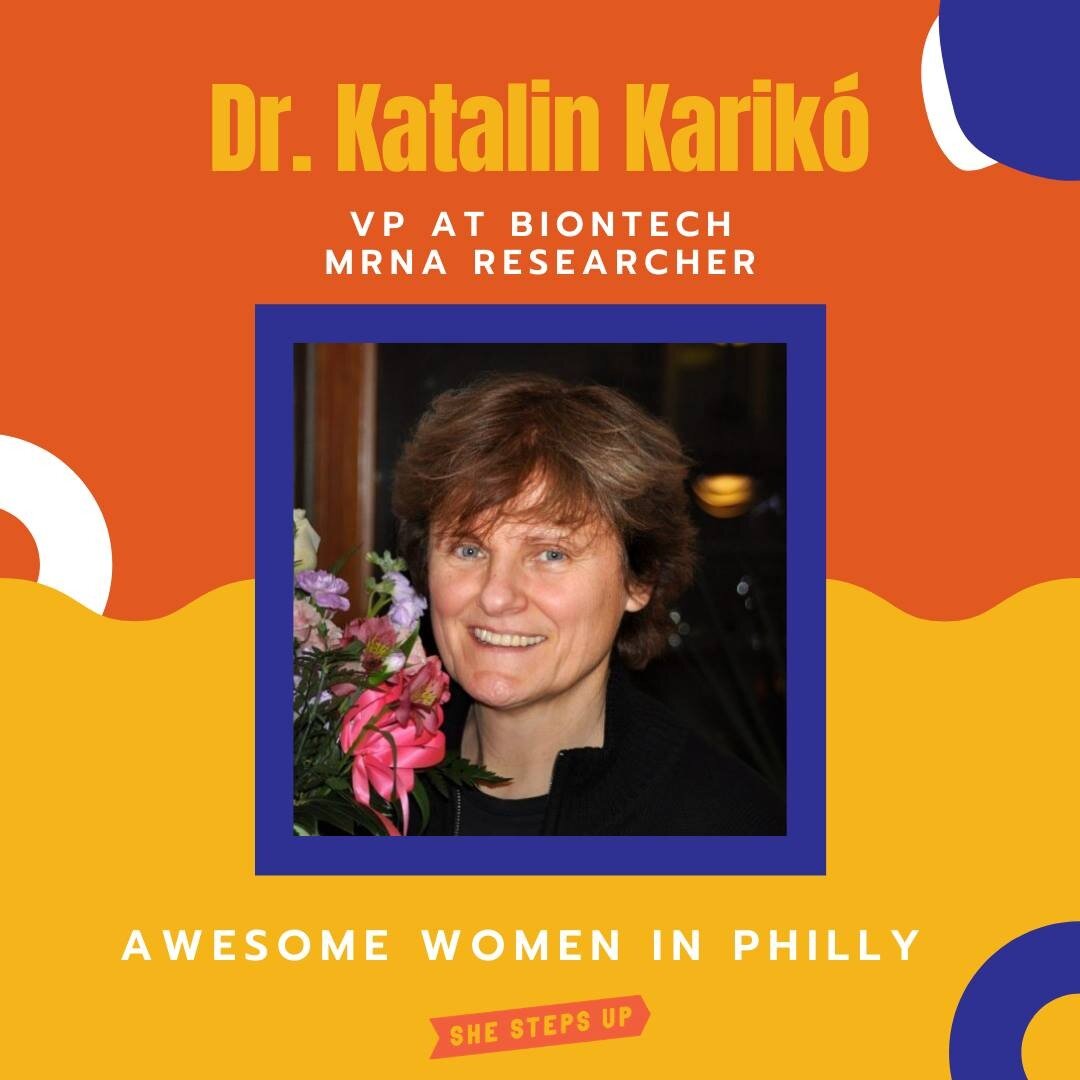 Dr. Katalin Karikó

VP AT BIONTECH
MRNA RESEARCHER

AWESOME WOMEN IN PHILLY

SHE STEPS UP